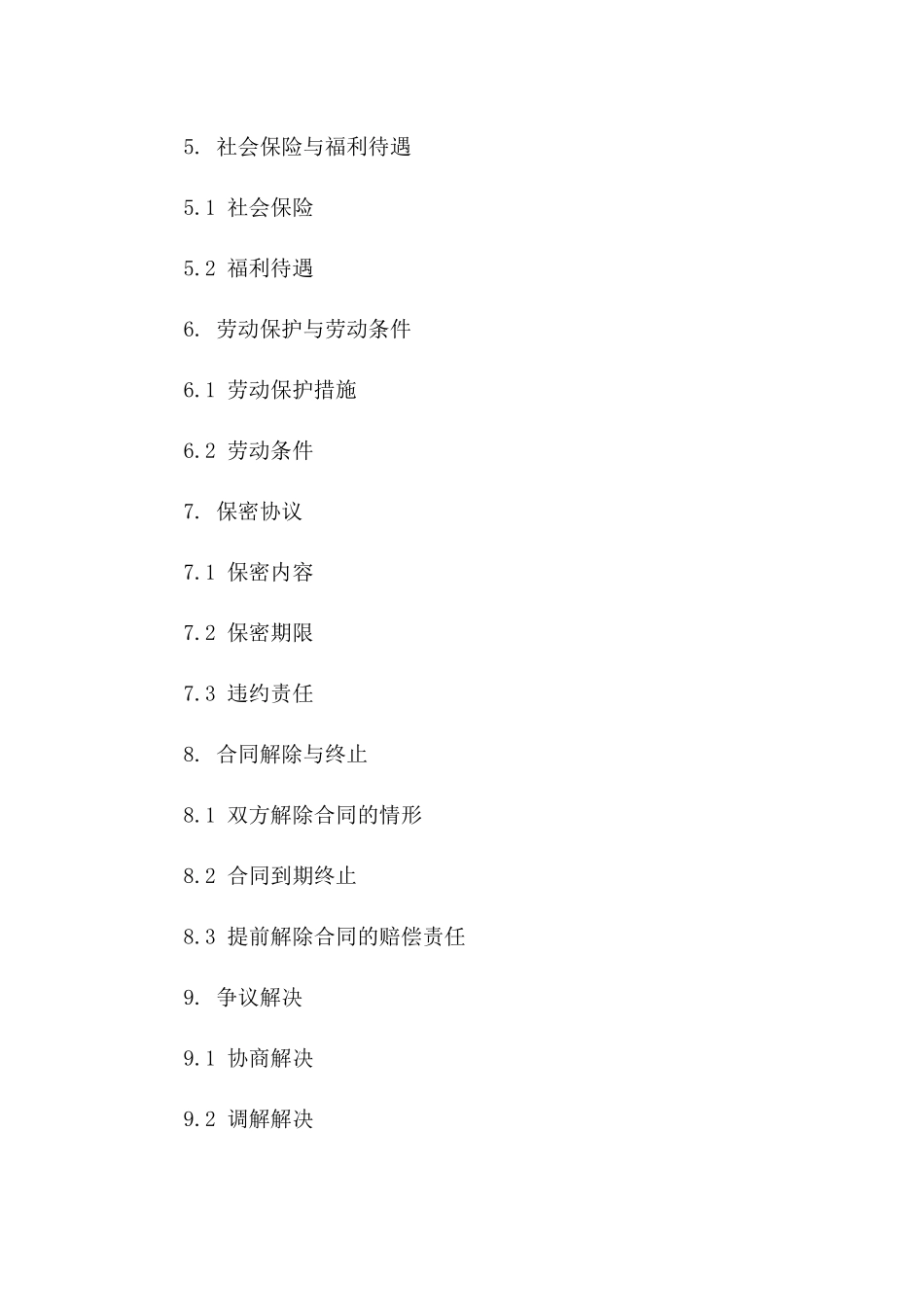 5. 社会保险与福利待遇

5.1 社会保险

5.2 福利待遇

6. 劳动保护与劳动条件

6.1 劳动保护措施

6.2 劳动条件

7. 保密协议

7.1 保密内容

7.2 保密期限

7.3 违约责任

8. 合同解除与终止

8.1 双方解除合同的情形

8.2 合同到期终止

8.3 提前解除合同的赔偿责任

9. 争议解决

9.1 协商解决

9.2 调解解决